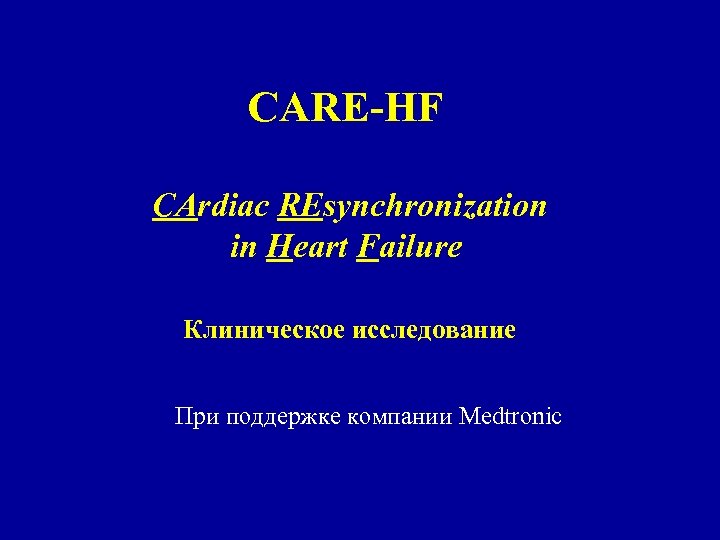 CARE-HF

CArdiac REsynchronization in Heart Failure

Клиническое исследование

При поддержке компании Medtronic